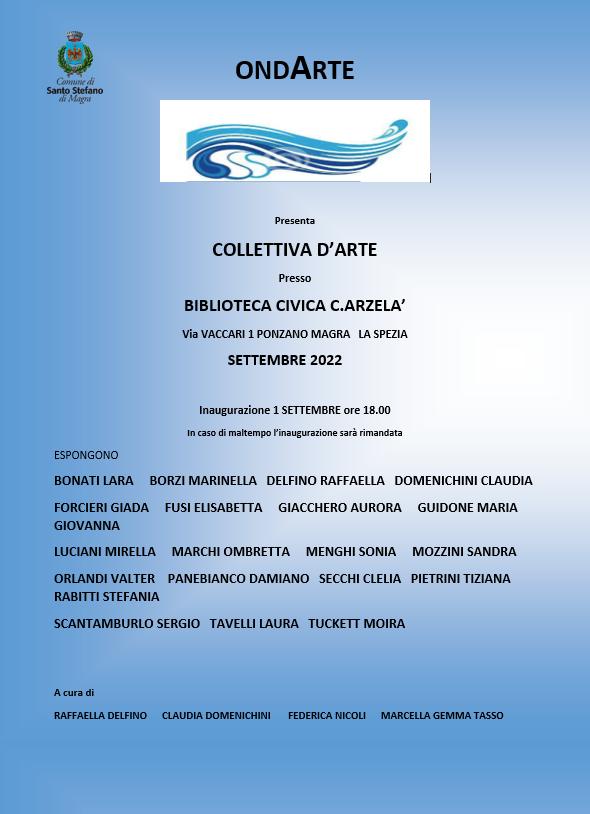 Comune di Santo Stefano di Magra

ONDARTE

Presenta

COLLETTIVA D'ARTE

Presso

BIBLIOTECA CIVICA C.ARZELA'

Via VACCARI 1 PONZANO MAGRA LA SPEZIA

SETTEMBRE 2022

Inaugurazione 1 SETTEMBRE ore 18.00

In caso di maltempo l'inaugurazione sarà rimandata

ESPONGONO

BONATI LARA BORZI MARINELLA DELFINO RAFFAELLA DOMENICHINI CLAUDIA

FORCIERI GIADA FUSI ELISABETTA GIACCHERO AURORA GUIDONE MARIA GIOVANNA

LUCIANI MIRELLA MARCHI OMBRETTA MENGHI SONIA MOZZINI SANDRA

ORLANDI VALTER PANEBIANCO DAMIANO SECCHI CLELIA PIETRINI TIZIANA RABITTI STEFANIA

SCANTAMBURLO SERGIO TAVELLI LAURA TUCKETT MOIRA

A cura di

RAFFAELLA DELFINO CLAUDIA DOMENICHINI FEDERICA NICOLI MARCELLA GEMMA TASSO